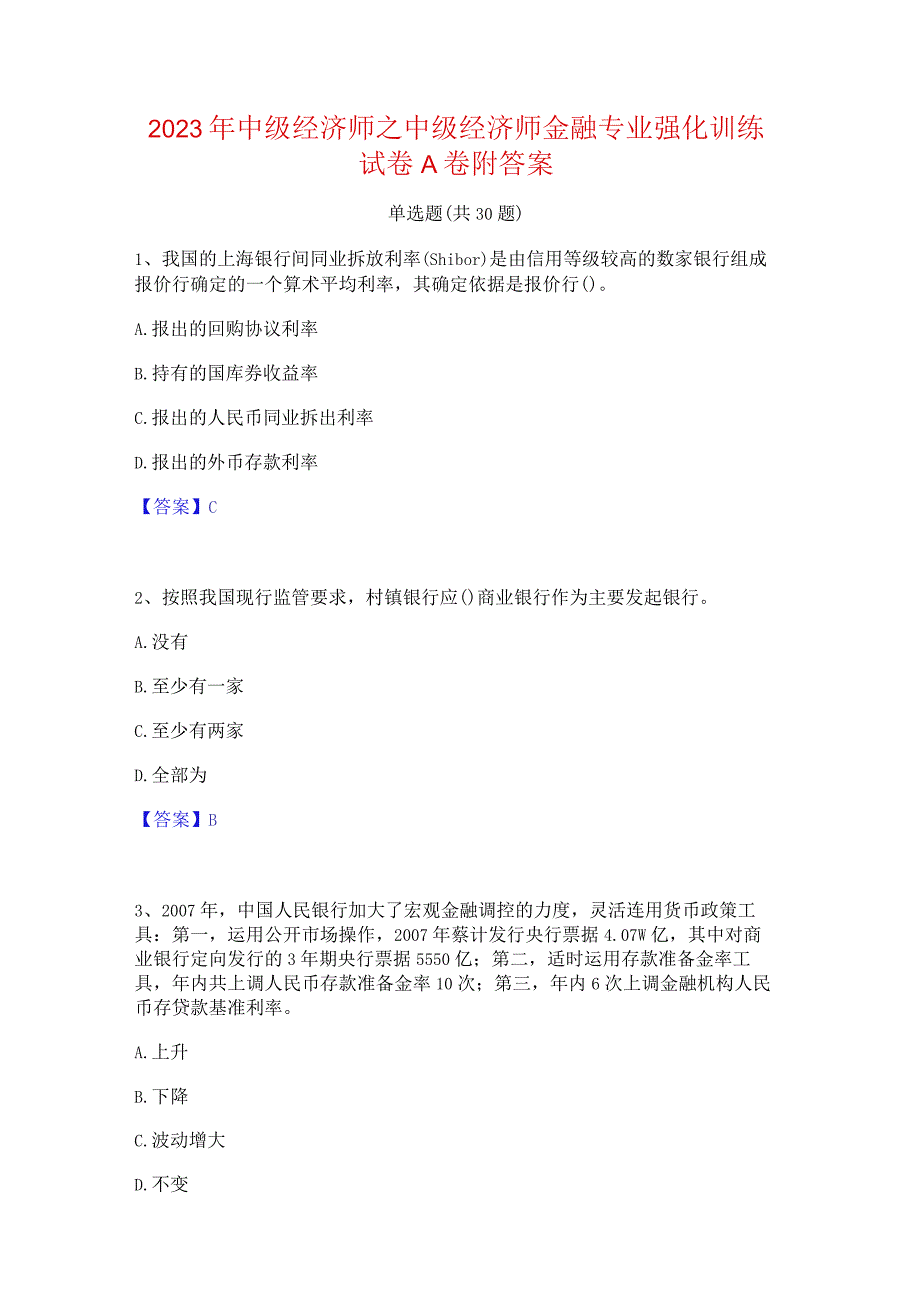 2023年中级经济师之中级经济师金融专业强化训练试卷A卷附答案

单选题(共30题)

1、我国的上海银行间同业拆放利率(Shibor)是由信用等级较高的数家银行组成报价行确定的一个算术平均利率，其确定依据是报价行()。

A.报出的回购协议利率

B.持有的国库券收益率

C.报出的人民币同业拆出利率

D.报出的外币存款利率

【答案】C

2、按照我国现行监管要求，村镇银行应()商业银行作为主要发起银行。

A.没有

B.至少有一家

C.至少有两家

D.全部为

【答案】B

3、2007年，中国人民银行加大了宏观金融调控的力度，灵活连用货币政策工具：第一，运用公开市场操作，2007年蔡计发行央行票据4.07W亿，其中对商业银行定向发行的3年期央行票据5550亿；第二，适时运用存款准备金率工具，年内共上调人民币存款准备金率10次；第三，年内6次上调金融机构人民币存贷款基准利率。

A.上升

B.下降

C.波动增大

D.不变